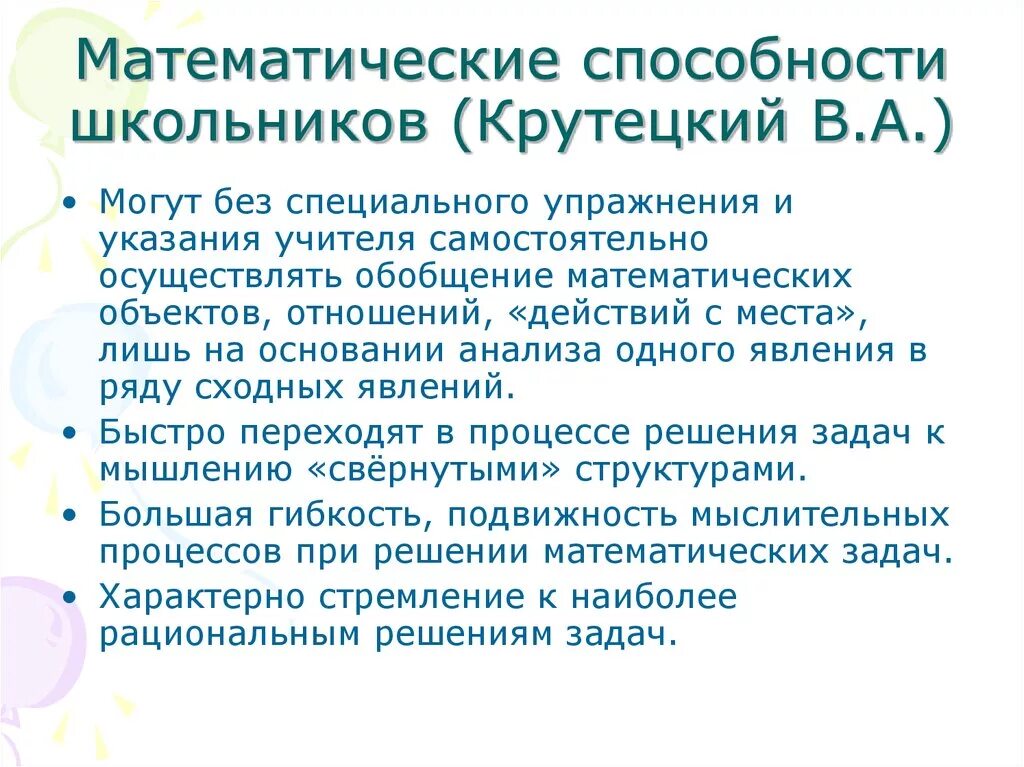 Математические способности школьников (Крутецкий В.А.)

• Могут без специального упражнения и указания учителя самостоятельно осуществлять обобщение математических объектов, отношений, «действий с места», лишь на основании анализа одного явления в ряду сходных явлений.
• Быстро переходят в процессе решения задач к мышлению «свёрнутыми» структурами.
• Большая гибкость, подвижность мыслительных процессов при решении математических задач.
• Характерно стремление к наиболее рациональным решениям задач.